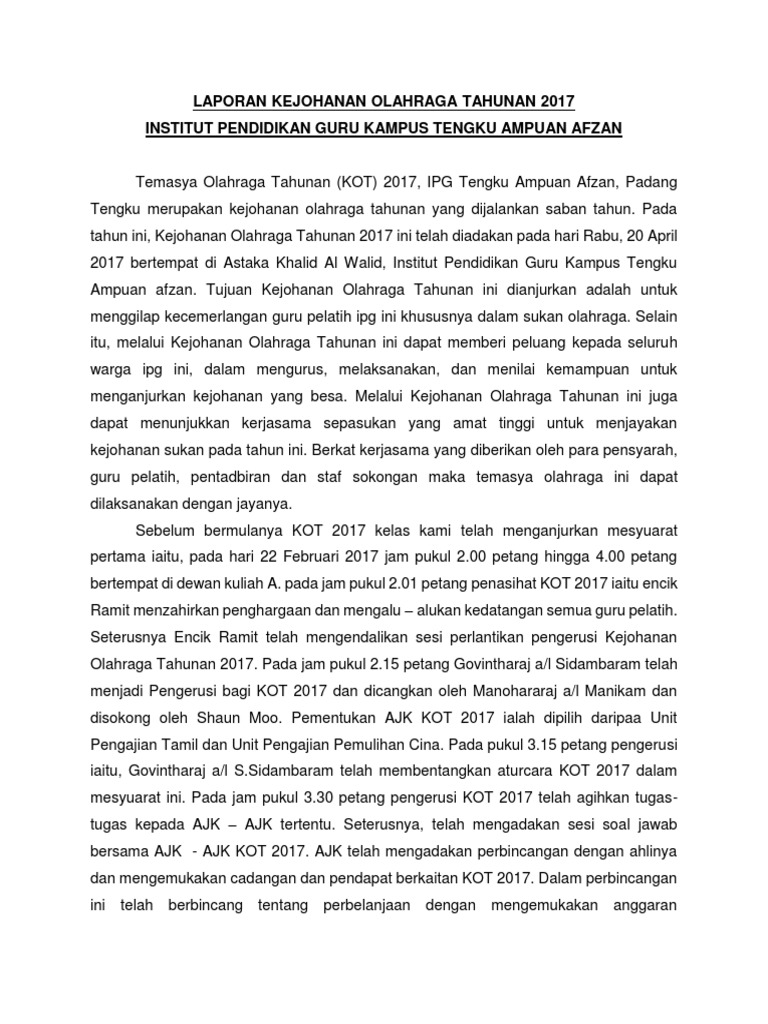 LAPORAN KEJOHANAN OLAHRAGA TAHUNAN 2017
INSTITUT PENDIDIKAN GURU KAMPUS TENGKU AMPUAN AFZAN

Temasya Olahraga Tahunan (KOT) 2017, IPG Tengku Ampuan Afzan, Padang Tengku merupakan kejohanan olahraga tahunan yang dijalankan saban tahun. Pada tahun ini, Kejohanan Olahraga Tahunan 2017 ini telah diadakan pada hari Rabu, 20 April 2017 bertempat di Astaka Khalid Al Walid, Institut Pendidikan Guru Kampus Tengku Ampuan afzan. Tujuan Kejohanan Olahraga Tahunan ini dianjurkan adalah untuk menggilap kecemerlangan guru pelatih ipg ini khususnya dalam sukan olahraga. Selain itu, melalui Kejohanan Olahraga Tahunan ini dapat memberi peluang kepada seluruh warga ipg ini, dalam mengurus, melaksanakan, dan menilai kemampuan untuk menganjurkan kejohanan yang besa. Melalui Kejohanan Olahraga Tahunan ini juga dapat menunjukkan kerjasama sepasukan yang amat tinggi untuk menjayakan kejohanan sukan pada tahun ini. Berkat kerjasama yang diberikan oleh para pensyarah, guru pelatih, pentadbiran dan staf sokongan maka temasya olahraga ini dapat dilaksanakan dengan jayanya.

Sebelum bermulanya KOT 2017 kelas kami telah menganjurkan mesyuarat pertama iaitu, pada hari 22 Februari 2017 jam pukul 2.00 petang hingga 4.00 petang bertempat di dewan kuliah A. pada jam pukul 2.01 petang penasihat KOT 2017 iaitu encik Ramit menzahirkan penghargaan dan mengalu – alukan kedatangan semua guru pelatih. Seterusnya Encik Ramit telah mengendalikan sesi perlantikan pengerusi Kejohanan Olahraga Tahunan 2017. Pada jam pukul 2.15 petang Govintharaj a/l Sidambaram telah menjadi Pengerusi bagi KOT 2017 dan dicangkan oleh Manohararaj a/l Manikam dan disokong oleh Shaun Moo. Pementukan AJK KOT 2017 ialah dipilih daripaa Unit Pengajian Tamil dan Unit Pengajian Pemulihan Cina. Pada pukul 3.15 petang pengerusi iaitu, Govintharaj a/l S.Sidambaram telah membentangkan aturcara KOT 2017 dalam mesyuarat ini. Pada jam pukul 3.30 petang pengerusi KOT 2017 telah agihkan tugas-tugas kepada AJK – AJK tertentu. Seterusnya, telah mengadakan sesi soal jawab bersama AJK - AJK KOT 2017. AJK telah mengadakan perbincangan dengan ahlinya dan mengemukakan cadangan dan pendapat berkaitan KOT 2017. Dalam perbincangan ini telah berbincang tentang perbelanjaan dengan mengemukakan anggaran